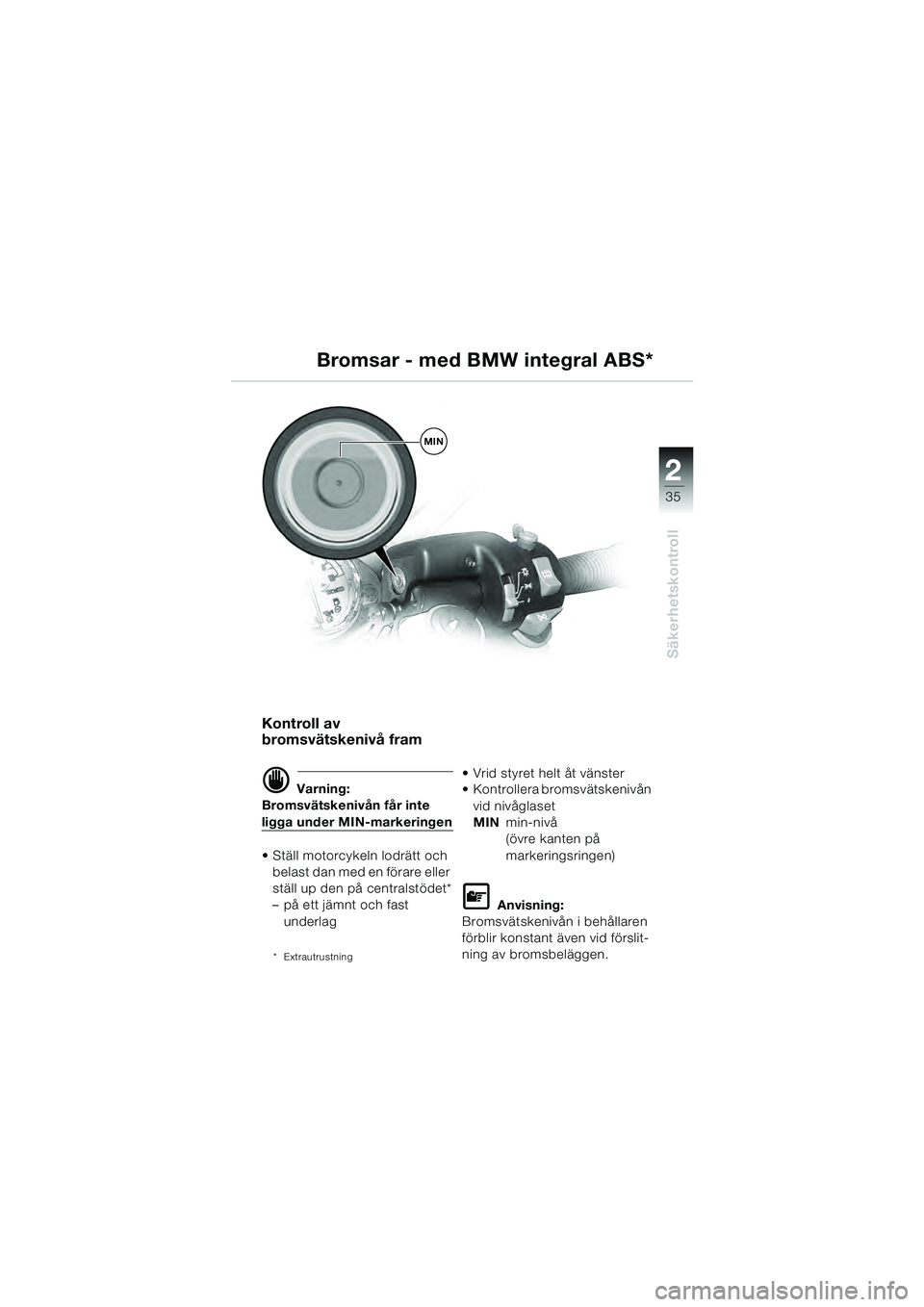 Bromsar - med BMW integral ABS*

MIN

2
35

Säkerhetskontroll

Kontroll av bromsvätskenivå fram

Varning:
Bromsvätskenivån får inte ligga under MIN-markeringen

• Ställ motorcykeln lodrätt och belast dan med en förare eller ställ up den på centralstödet*
– på ett jämnt och fast underlag

* Extrautrustning

• Vrid styret helt åt vänster
• Kontrollera bromsvätskenivån vid nivåglaset
MIN min-nivå
(övre kanten på markeringsringen)

Anvisning:
Bromsvätskenivån i behållaren förblir konstant även vid förslitning av bromsbeläggen.

carmanualsonline.info